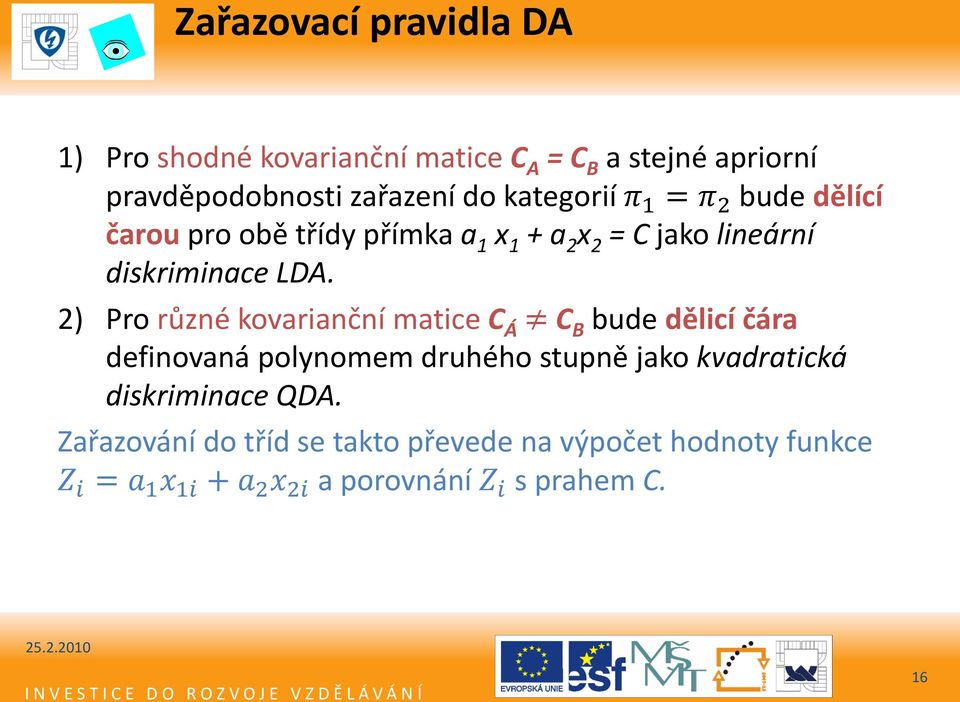 Zařazovací pravidla DA

1) Pro shodné kovarianční matice $C_A = C_B$ a stejné apriorní pravděpodobnosti zařazení do kategorií $\pi_1 = \pi_2$ bude dělící čarou pro obě třídy přímka $a_1 x_1 + a_2 x_2 = C$ jako lineární diskriminace LDA.

2) Pro různé kovarianční matice $C_Á \neq C_B$ bude dělicí čára definovaná polynomem druhého stupně jako kvadratická diskriminace QDA.

Zařazování do tříd se takto převede na výpočet hodnoty funkce $Z_i = a_1 x_{1i} + a_2 x_{2i}$ a porovnání $Z_i$ s prahem C.

25.2.2010

INVESTICE DO ROZVOJE VZDĚLÁVÁNÍ

EVROPSKÁ UNIE

esf

MŠMT

16